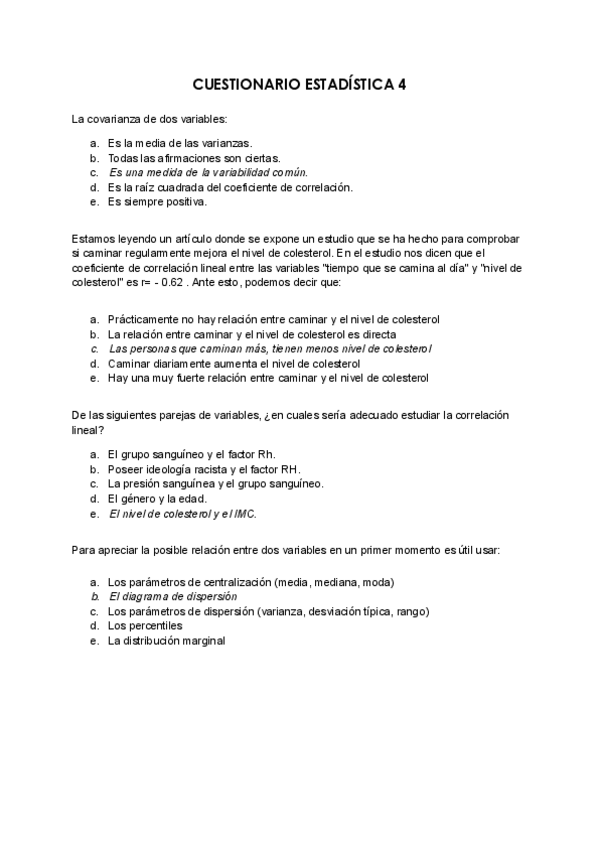 CUESTIONARIO ESTADÍSTICA 4

La covarianza de dos variables:

a. Es la media de las varianzas.
b. Todas las afirmaciones son ciertas.
c. Es una medida de la variabilidad común.
d. Es la raíz cuadrada del coeficiente de correlación.
e. Es siempre positiva.

Estamos leyendo un artículo donde se expone un estudio que se ha hecho para comprobar si caminar regularmente mejora el nivel de colesterol. En el estudio nos dicen que el coeficiente de correlación lineal entre las variables "tiempo que se camina al día" y "nivel de colesterol" es r= - 0.62 . Ante esto, podemos decir que:

a. Prácticamente no hay relación entre caminar y el nivel de colesterol
b. La relación entre caminar y el nivel de colesterol es directa
c. Las personas que caminan más, tienen menos nivel de colesterol
d. Caminar diariamente aumenta el nivel de colesterol
e. Hay una muy fuerte relación entre caminar y el nivel de colesterol

De las siguientes parejas de variables, ¿en cuales sería adecuado estudiar la correlación lineal?

a. El grupo sanguíneo y el factor Rh.
b. Poseer ideología racista y el factor RH.
c. La presión sanguínea y el grupo sanguíneo.
d. El género y la edad.
e. El nivel de colesterol y el IMC.

Para apreciar la posible relación entre dos variables en un primer momento es útil usar:

a. Los parámetros de centralización (media, mediana, moda)
b. El diagrama de dispersión
c. Los parámetros de dispersión (varianza, desviación típica, rango)
d. Los percentiles
e. La distribución marginal